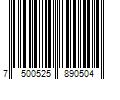 7 500525 890504